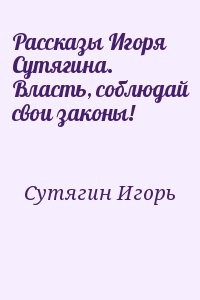 Рассказы Игоря Сутягина. Власть, соблюдай свои законы!

Сутягин Игорь